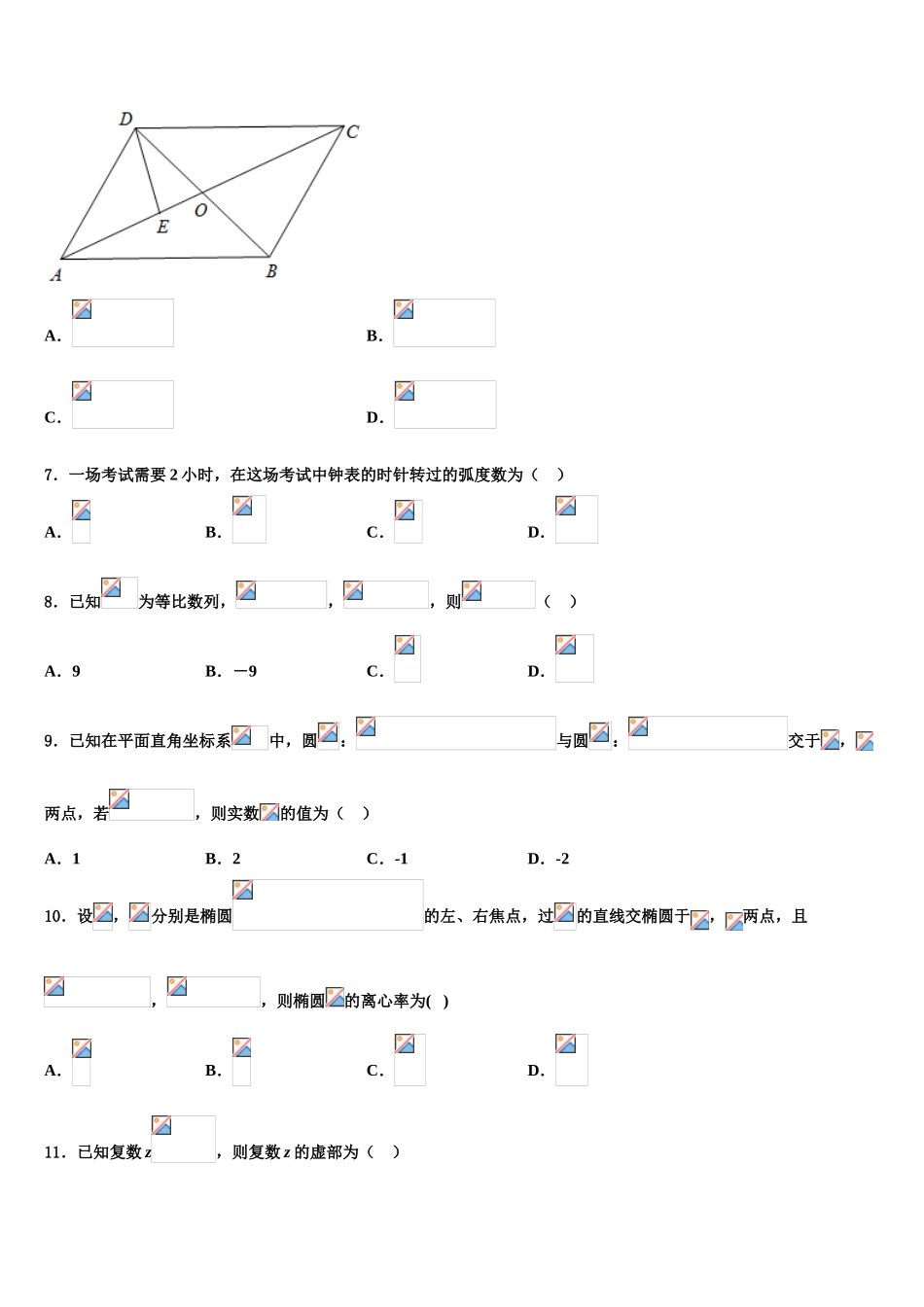 D C O E A B

A. 　　　　B.

C. 　　　　D.

7．一场考试需要 2 小时，在这场考试中钟表的时针转过的弧度数为（　）

A. 　　B. 　　C. 　　D.

8．已知 为等比数列，　，　，则　（　）

A．9　　B．－9　　C．　　D．

9．已知在平面直角坐标系 中，圆 ：　与圆 ：　交于 ， 两点，若　，则实数 的值为（　）

A．1　　B．2　　C．-1　　D．-2

10．设 ， 分别是椭圆　的左、右焦点，过 的直线交椭圆于 ， 两点，且　，　，则椭圆 的离心率为( )

A. 　　B. 　　C. 　　D.

11．已知复数 z　，则复数 z 的虚部为（　）